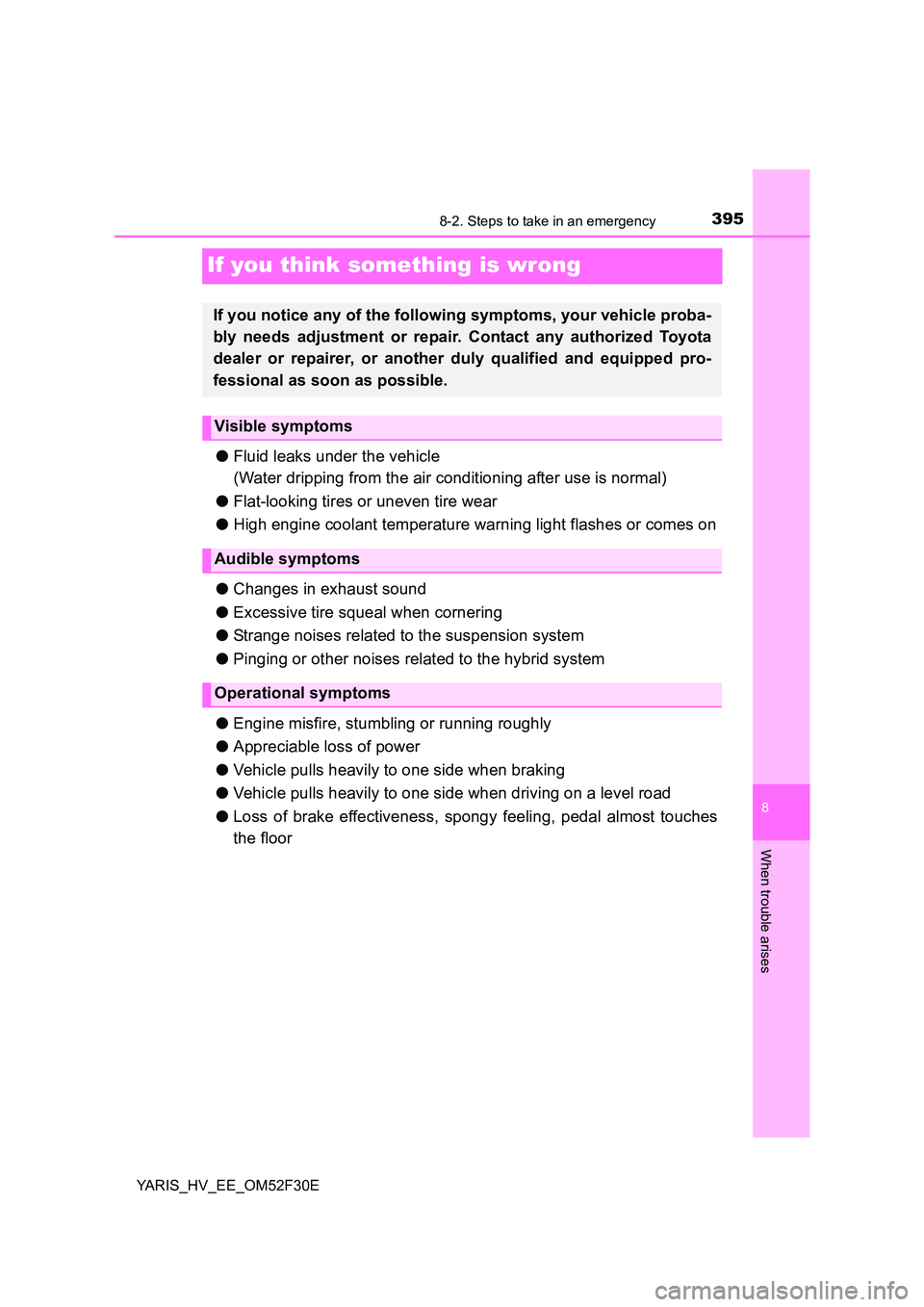 8-2. Steps to take in an emergency 395

If you think something is wrong

If you notice any of the following symptoms, your vehicle probably needs adjustment or repair. Contact any authorized Toyota dealer or repairer, or another duly qualified and equipped professional as soon as possible.

Visible symptoms

● Fluid leaks under the vehicle
(Water dripping from the air conditioning after use is normal)
● Flat-looking tires or uneven tire wear
● High engine coolant temperature warning light flashes or comes on

Audible symptoms

● Changes in exhaust sound
● Excessive tire squeal when cornering
● Strange noises related to the suspension system
● Pinging or other noises related to the hybrid system

Operational symptoms

● Engine misfire, stumbling or running roughly
● Appreciable loss of power
● Vehicle pulls heavily to one side when braking
● Vehicle pulls heavily to one side when driving on a level road
● Loss of brake effectiveness, spongy feeling, pedal almost touches the floor

8

When trouble arises

YARIS_HV_EE_OM52F30E

carmanualsonline.info